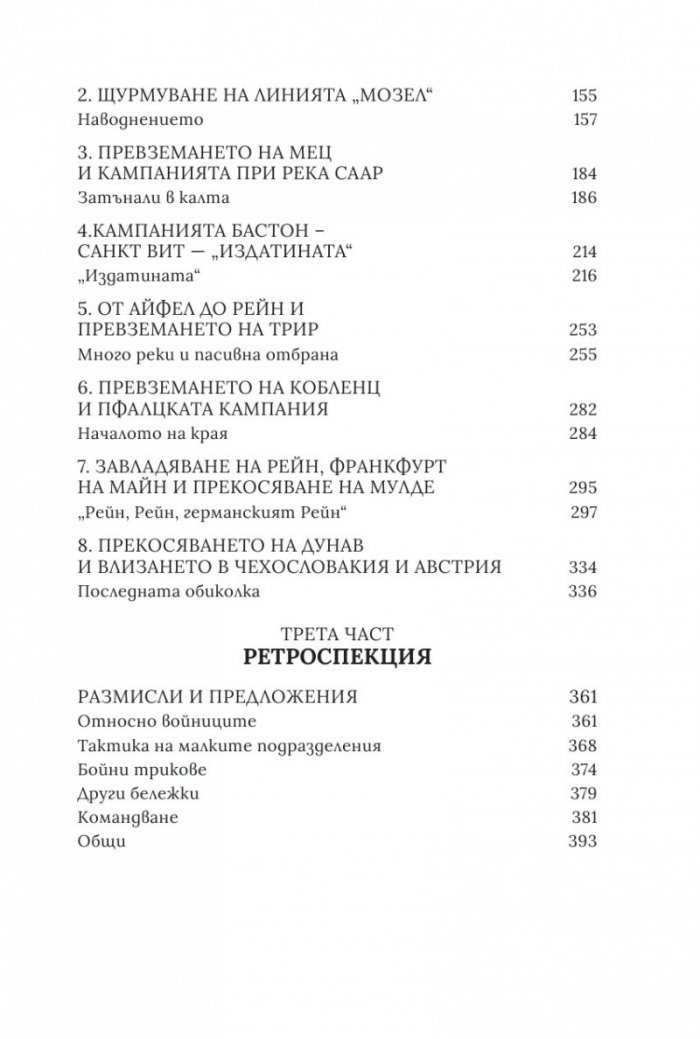 2. ЩУРМУВАНЕ НА ЛИНИЯТА „МОЗЕЛ“ 155
Наводнението 157

3. ПРЕВЗЕМАНЕТО НА МЕЦ
И КАМПАНИЯТА ПРИ РЕКА СААР 184
Затънали в калта 186

4.КАМПАНИЯТА БАСТОН –
САНКТ ВИТ — „ИЗДАТИНАТА“ 214
„Издатината“ 216

5. ОТ АЙФЕЛ ДО РЕЙН И
ПРЕВЗЕМАНЕТО НА ТРИР 253
Много реки и пасивна отбрана 255

6. ПРЕВЗЕМАНЕТО НА КОБЛЕНЦ
И ПФАЛЦКАТА КАМПАНИЯ 282
Началото на края 284

7. ЗАВЛАДЯВАНЕ НА РЕЙН, ФРАНКФУРТ
НА МАЙН И ПРЕКОСЯВАНЕ НА МУЛДЕ 295
„Рейн, Рейн, германският Рейн“ 297

8. ПРЕКОСЯВАНЕТО НА ДУНАВ
И ВЛИЗАНЕТО В ЧЕХОСЛОВАКИЯ И АВСТРИЯ 334
Последната обиколка 336

ТРЕТА ЧАСТ
РЕТРОСПЕКЦИЯ

РАЗМИСЛИ И ПРЕДЛОЖЕНИЯ 361
Относно войниците 361
Тактика на малките подразделения 368
Бойни трикове 374
Други бележки 379
Командване 381
Общи 393